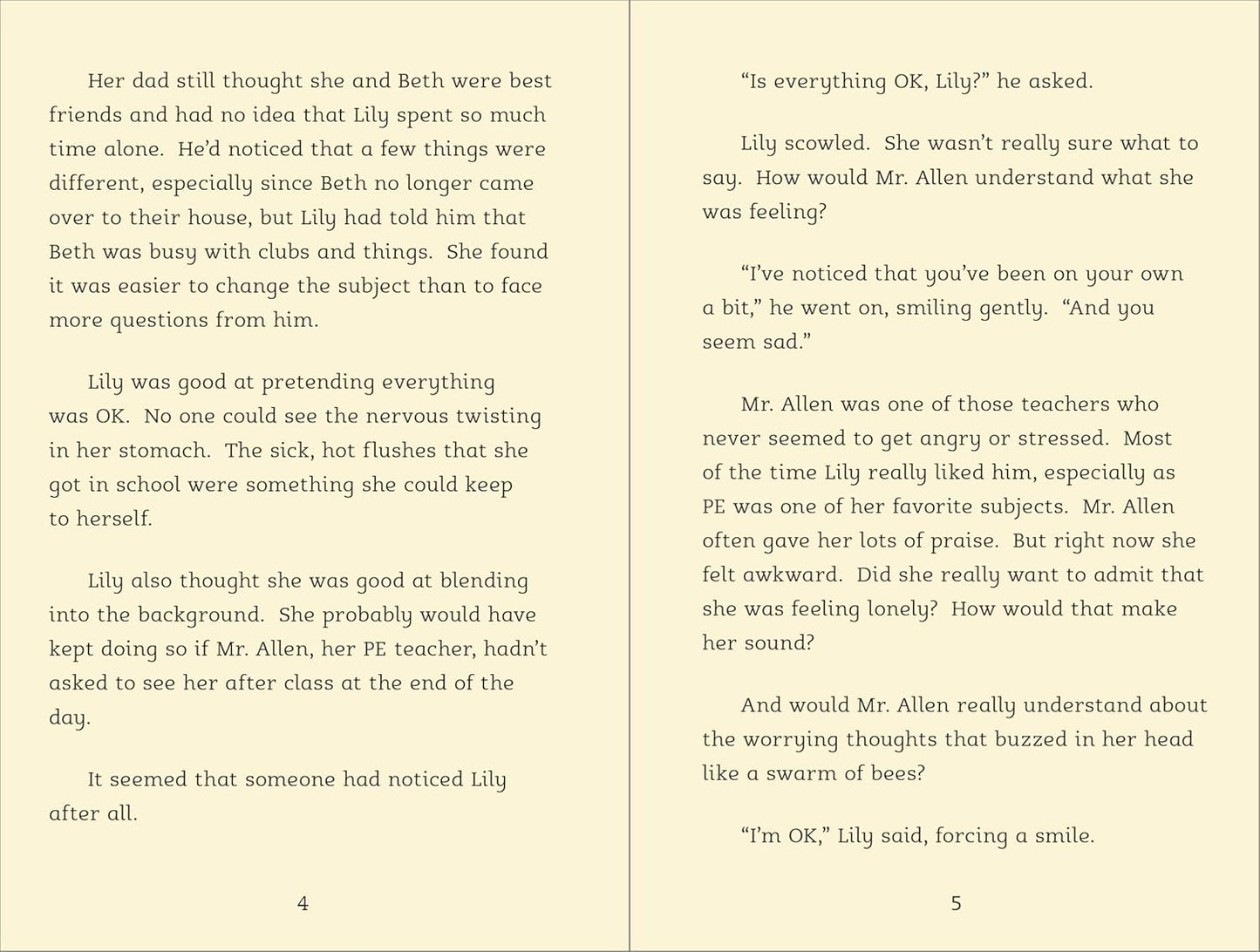 Her dad still thought she and Beth were best friends and had no idea that Lily spent so much time alone. He'd noticed that a few things were different, especially since Beth no longer came over to their house, but Lily had told him that Beth was busy with clubs and things. She found it was easier to change the subject than to face more questions from him.

Lily was good at pretending everything was OK. No one could see the nervous twisting in her stomach. The sick, hot flushes that she got in school were something she could keep to herself.

Lily also thought she was good at blending into the background. She probably would have kept doing so if Mr. Allen, her PE teacher, hadn't asked to see her after class at the end of the day.

It seemed that someone had noticed Lily after all.

4

"Is everything OK, Lily?" he asked.

Lily scowled. She wasn't really sure what to say. How would Mr. Allen understand what she was feeling?

"I've noticed that you've been on your own a bit," he went on, smiling gently. "And you seem sad."

Mr. Allen was one of those teachers who never seemed to get angry or stressed. Most of the time Lily really liked him, especially as PE was one of her favorite subjects. Mr. Allen often gave her lots of praise. But right now she felt awkward. Did she really want to admit that she was feeling lonely? How would that make her sound?

And would Mr. Allen really understand about the worrying thoughts that buzzed in her head like a swarm of bees?

"I'm OK," Lily said, forcing a smile.

5